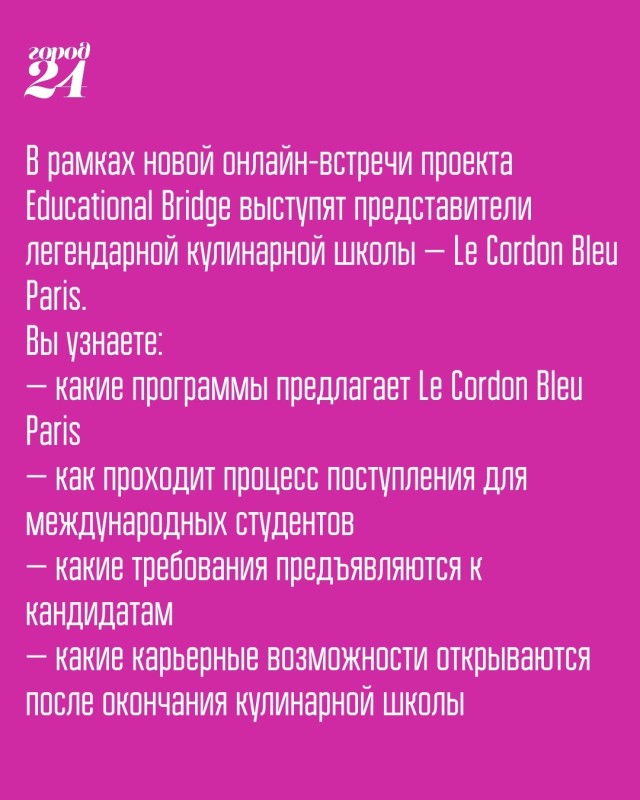 город
24

В рамках новой онлайн-встречи проекта Educational Bridge выступят представители легендарной кулинарной школы — Le Cordon Bleu Paris.
Вы узнаете:
— какие программы предлагает Le Cordon Bleu Paris
— как проходит процесс поступления для международных студентов
— какие требования предъявляются к кандидатам
— какие карьерные возможности открываются после окончания кулинарной школы